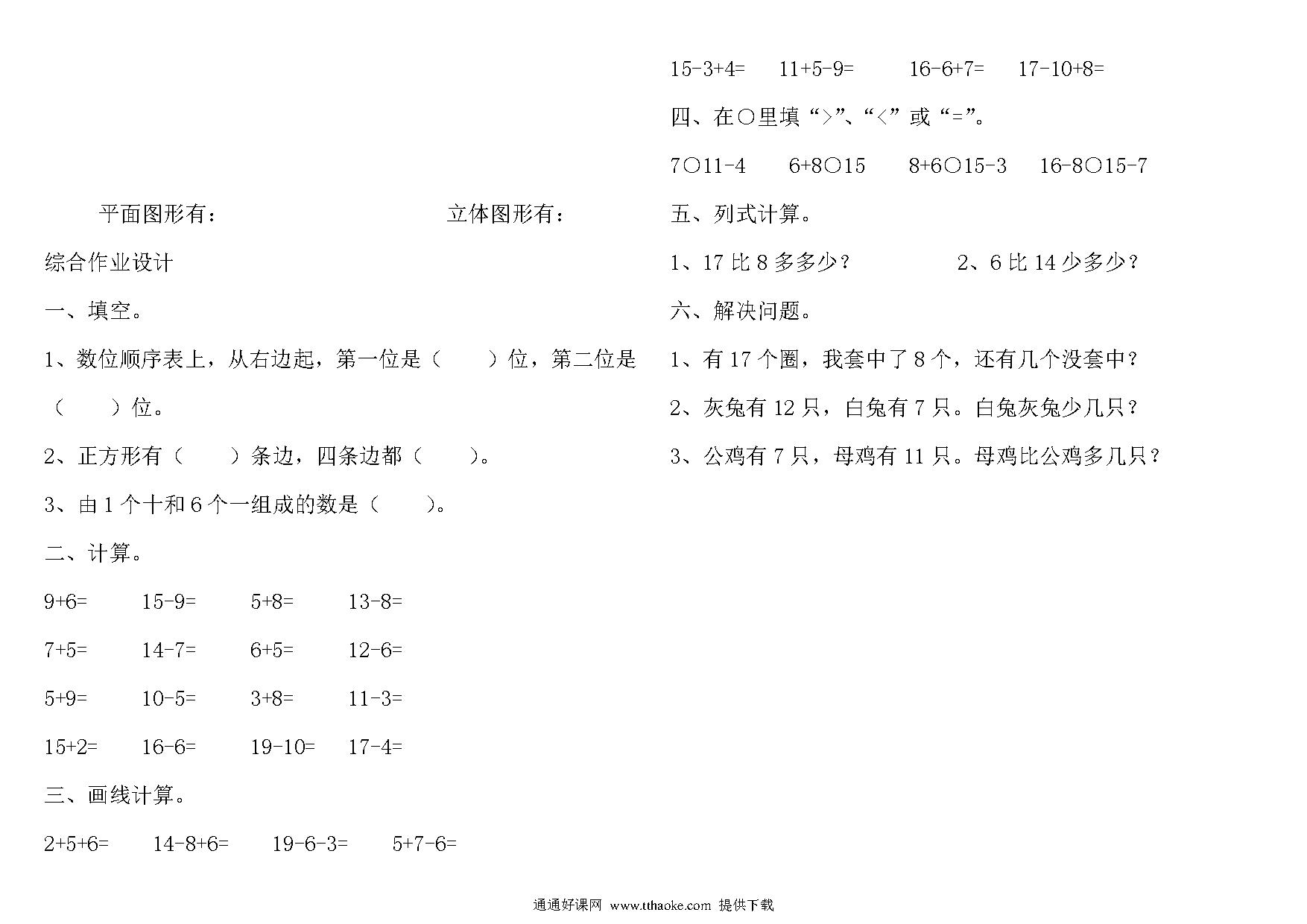 平面图形有：　　　　　　　　立体图形有：

综合作业设计

一、填空。

1、数位顺序表上，从右边起，第一位是（　　）位，第二位是（　　）位。

2、正方形有（　　）条边，四条边都（　　）。

3、由 1 个十和 6 个一组成的数是（　　）。

二、计算。

9+6=　　15-9=　　5+8=　　13-8=

7+5=　　14-7=　　6+5=　　12-6=

5+9=　　10-5=　　3+8=　　11-3=

15+2=　　16-6=　　19-10=　　17-4=

三、画线计算。

2+5+6=　　14-8+6=　　19-6-3=　　5+7-6=

15-3+4=　　11+5-9=　　16-6+7=　　17-10+8=

四、在○里填“>”、“<”或“=”。

7○11-4　　6+8○15　　8+6○15-3　　16-8○15-7

五、列式计算。

1、17 比 8 多多少？　　2、6 比 14 少多少？

六、解决问题。

1、有 17 个圈，我套中了 8 个，还有几个没套中？

2、灰兔有 12 只，白兔有 7 只。白兔灰兔少几只？

3、公鸡有 7 只，母鸡有 11 只。母鸡比公鸡多几只？

通通好课网 www.tthaoke.com 提供下载